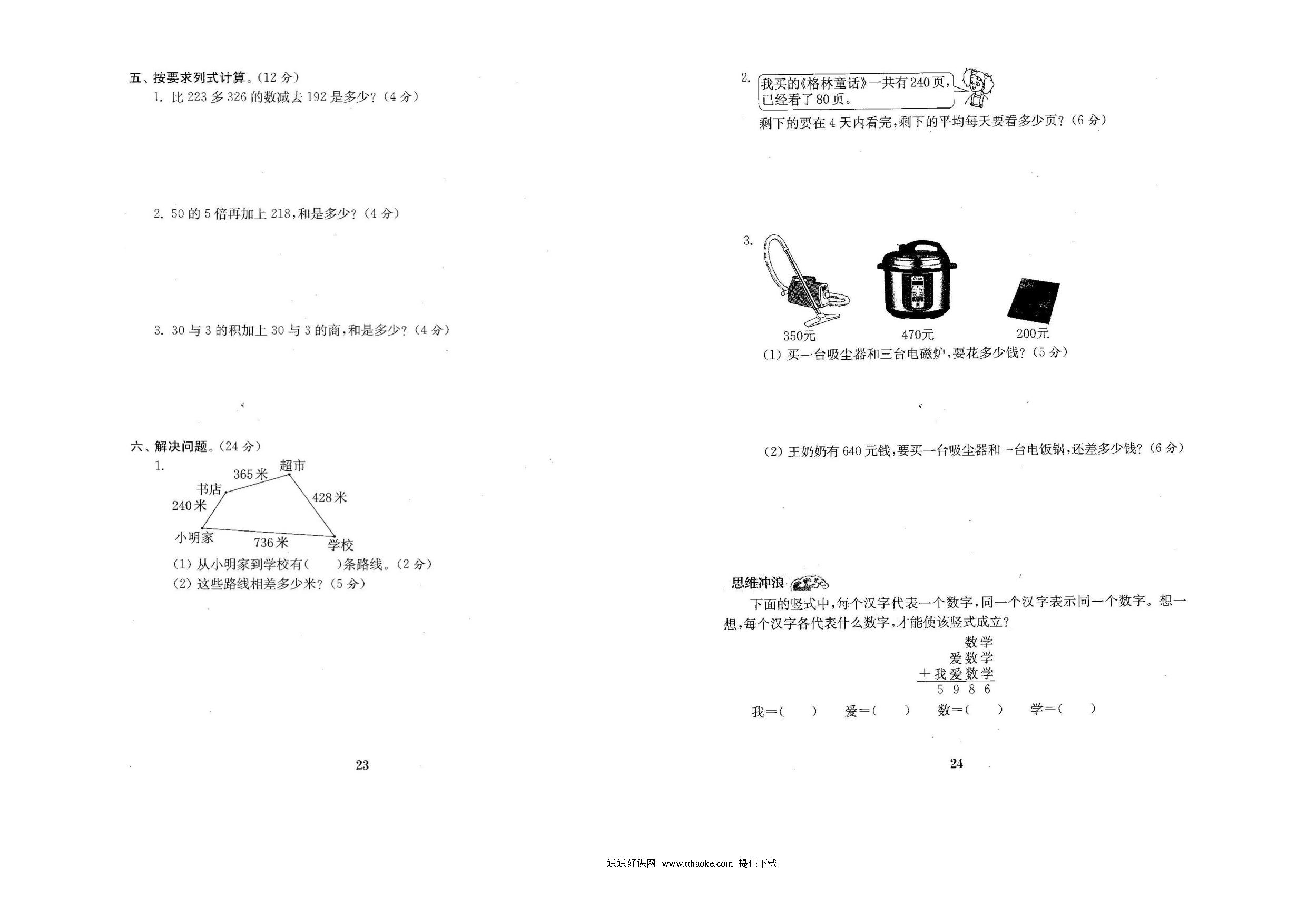 五、按要求列式计算。(12 分)

1. 比 223 多 326 的数减去 192 是多少?(4 分)

2. 50 的 5 倍再加上 218,和是多少?(4 分)

3. 30 与 3 的积加上 30 与 3 的商,和是多少?(4 分)

六、解决问题。(24 分)

1.

超市
365 米
书店
428 米
240 米
小明家
736 米
学校

(1) 从小明家到学校有(　　)条路线。(2 分)

(2) 这些路线相差多少米?(5 分)

23

2. 我买的《格林童话》一共有 240 页,已经看了 80 页。

剩下的要在 4 天内看完,剩下的平均每天要看多少页?(6 分)

3.

350元
470元
200元

(1) 买一台吸尘器和三台电磁炉,要花多少钱?(5 分)

(2) 王奶奶有 640 元钱,要买一台吸尘器和一台电饭锅,还差多少钱?(6 分)

思维冲浪

下面的竖式中,每个汉字代表一个数字,同一个汉字表示同一个数字。想一想,每个汉字各代表什么数字,才能使该竖式成立?

数学
爱数学
＋我爱数学
5 9 8 6

我＝(　　)　爱＝(　　)　数＝(　　)　学＝(　　)

24

通通好课网 www.tthaoke.com 提供下载